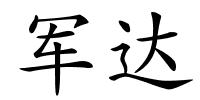 军达